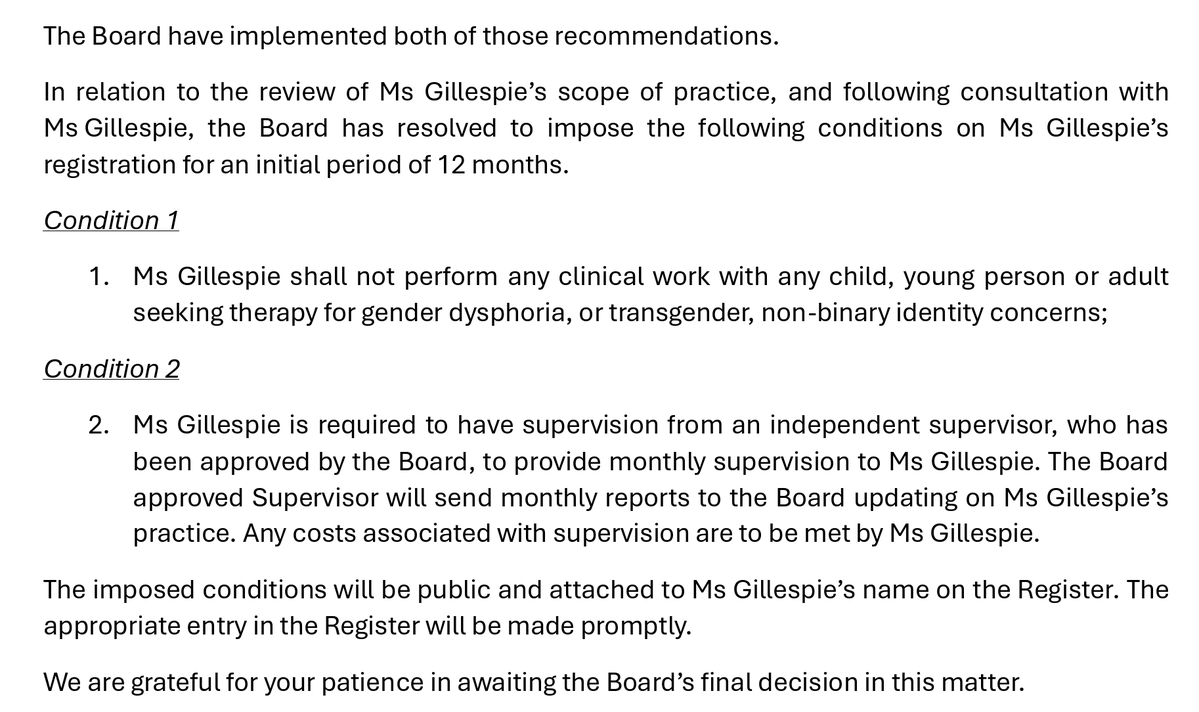 The Board have implemented both of those recommendations.

In relation to the review of Ms Gillespie's scope of practice, and following consultation with Ms Gillespie, the Board has resolved to impose the following conditions on Ms Gillespie's registration for an initial period of 12 months.

Condition 1

1. Ms Gillespie shall not perform any clinical work with any child, young person or adult seeking therapy for gender dysphoria, or transgender, non-binary identity concerns;

Condition 2

2. Ms Gillespie is required to have supervision from an independent supervisor, who has been approved by the Board, to provide monthly supervision to Ms Gillespie. The Board approved Supervisor will send monthly reports to the Board updating on Ms Gillespie's practice. Any costs associated with supervision are to be met by Ms Gillespie.

The imposed conditions will be public and attached to Ms Gillespie's name on the Register. The appropriate entry in the Register will be made promptly.

We are grateful for your patience in awaiting the Board's final decision in this matter.